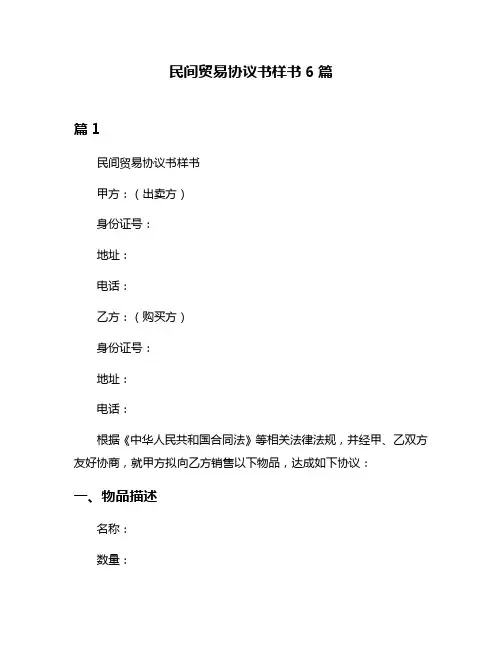 民间贸易协议书样书 6 篇

篇 1

民间贸易协议书样书

甲方：（出卖方）

身份证号：

地址：

电话：

乙方：（购买方）

身份证号：

地址：

电话：

根据《中华人民共和国合同法》等相关法律法规，并经甲、乙双方友好协商，就甲方拟向乙方销售以下物品，达成如下协议：

一、物品描述

名称：

数量：